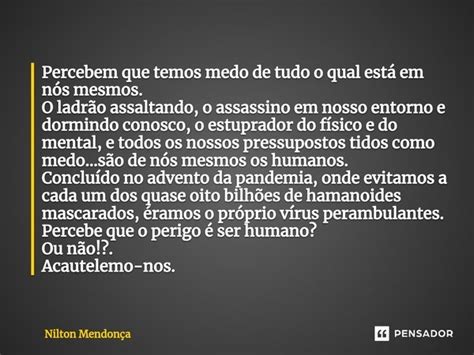 Percebem que temos medo de tudo o qual está em nós mesmos.
O ladrão assaltando, o assassino em nosso entorno e dormindo conosco, o estuprador do físico e do mental, e todos os nossos pressupostos tidos como medo...são de nós mesmos os humanos.
Concluído no advento da pandemia, onde evitamos a cada um dos quase oito bilhões de hamanoides mascarados, éramos o próprio vírus perambulantes.
Percebe que o perigo é ser humano?
Ou não!?.
Acautelemo-nos.

Nilton Mendonça

PENSADOR